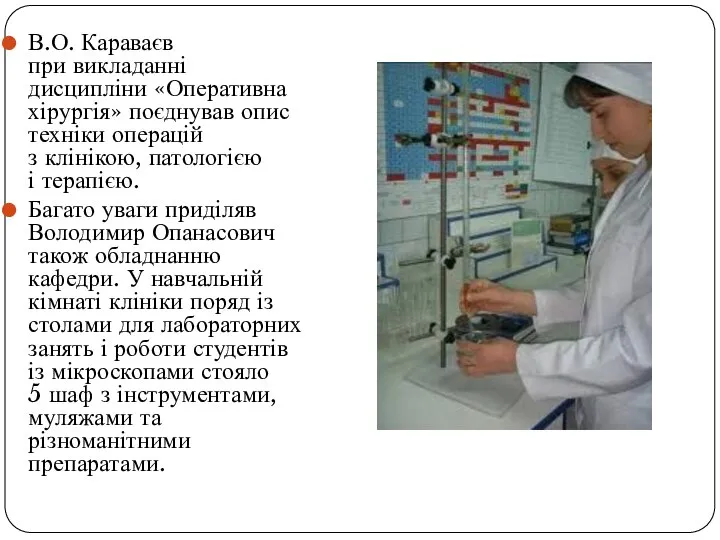 В.О. Караваєв при викладанні дисципліни «Оперативна хірургія» поєднував опис техніки операцій з клінікою, патологією і терапією.

Багато уваги приділяв Володимир Опанасович також обладнанню кафедри. У навчальній кімнаті клініки поряд із столами для лабораторних занять і роботи студентів із мікроскопами стояло 5 шаф з інструментами, муляжами та різноманітними препаратами.